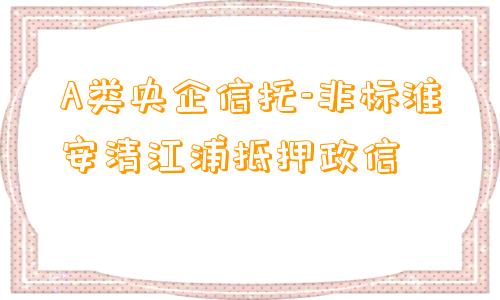 A类央企信托-非标淮安清江浦抵押政信